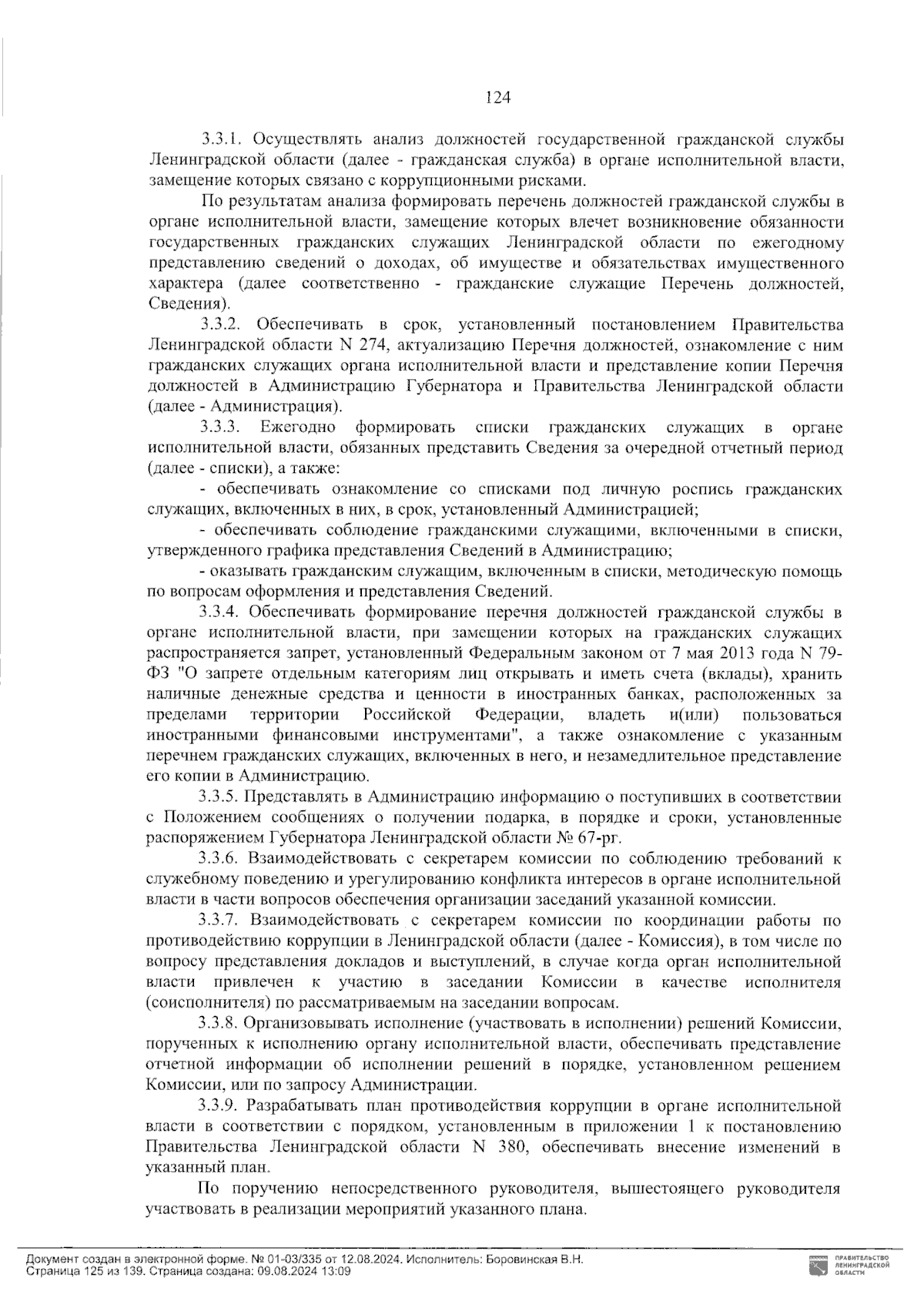 124

3.3.1. Осуществлять анализ должностей государственной гражданской службы Ленинградской области (далее - гражданская служба) в органе исполнительной власти, замещение которых связано с коррупционными рисками.

По результатам анализа формировать перечень должностей гражданской службы в органе исполнительной власти, замещение которых влечет возникновение обязанности государственных гражданских служащих Ленинградской области по ежегодному представлению сведений о доходах, об имуществе и обязательствах имущественного характера (далее соответственно - гражданские служащие Перечень должностей, Сведения).

3.3.2. Обеспечивать в срок, установленный постановлением Правительства Ленинградской области N 274, актуализацию Перечня должностей, ознакомление с ним гражданских служащих органа исполнительной власти и представление копии Перечня должностей в Администрацию Губернатора и Правительства Ленинградской области (далее - Администрация).

3.3.3. Ежегодно формировать списки гражданских служащих в органе исполнительной власти, обязанных представить Сведения за очередной отчетный период (далее - списки), а также:

- обеспечивать ознакомление со списками под личную роспись гражданских служащих, включенных в них, в срок, установленный Администрацией;

- обеспечивать соблюдение гражданскими служащими, включенными в списки, утвержденного графика представления Сведений в Администрацию;

- оказывать гражданским служащим, включенным в списки, методическую помощь по вопросам оформления и представления Сведений.

3.3.4. Обеспечивать формирование перечня должностей гражданской службы в органе исполнительной власти, при замещении которых на гражданских служащих распространяется запрет, установленный Федеральным законом от 7 мая 2013 года N 79-ФЗ "О запрете отдельным категориям лиц открывать и иметь счета (вклады), хранить наличные денежные средства и ценности в иностранных банках, расположенных за пределами территории Российской Федерации, владеть и(или) пользоваться иностранными финансовыми инструментами", а также ознакомление с указанным перечнем гражданских служащих, включенных в него, и незамедлительное представление его копии в Администрацию.

3.3.5. Представлять в Администрацию информацию о поступивших в соответствии с Положением сообщениях о получении подарка, в порядке и сроки, установленные распоряжением Губернатора Ленинградской области № 67-рг.

3.3.6. Взаимодействовать с секретарем комиссии по соблюдению требований к служебному поведению и урегулированию конфликта интересов в органе исполнительной власти в части вопросов обеспечения организации заседаний указанной комиссии.

3.3.7. Взаимодействовать с секретарем комиссии по координации работы по противодействию коррупции в Ленинградской области (далее - Комиссия), в том числе по вопросу представления докладов и выступлений, в случае когда орган исполнительной власти привлечен к участию в заседании Комиссии в качестве исполнителя (соисполнителя) по рассматриваемым на заседании вопросам.

3.3.8. Организовывать исполнение (участвовать в исполнении) решений Комиссии, порученных к исполнению органу исполнительной власти, обеспечивать представление отчетной информации об исполнении решений в порядке, установленном решением Комиссии, или по запросу Администрации.

3.3.9. Разрабатывать план противодействия коррупции в органе исполнительной власти в соответствии с порядком, установленным в приложении 1 к постановлению Правительства Ленинградской области N 380, обеспечивать внесение изменений в указанный план.

По поручению непосредственного руководителя, вышестоящего руководителя участвовать в реализации мероприятий указанного плана.

Документ создан в электронной форме. № 01-03/335 от 12.08.2024. Исполнитель: Боровинская В.Н.
Страница 125 из 139. Страница создана: 09.08.2024 13:09

ПРАВИТЕЛЬСТВО ЛЕНИНГРАДСКОЙ ОБЛАСТИ